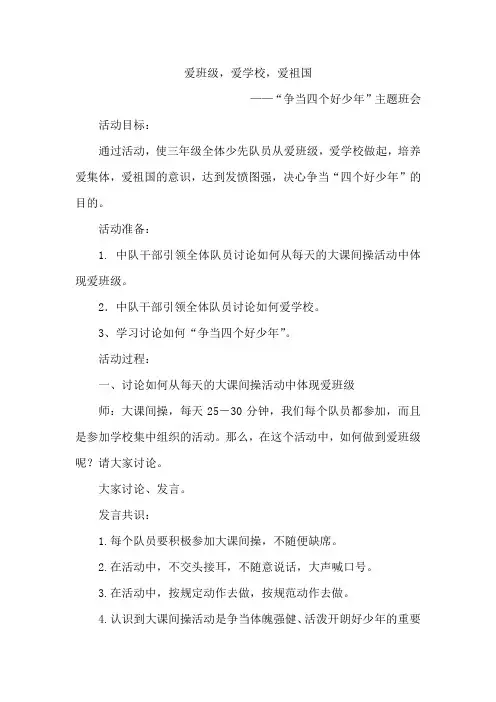 爱班级，爱学校，爱祖国

——“争当四个好少年”主题班会

活动目标：

通过活动，使三年级全体少先队员从爱班级，爱学校做起，培养爱集体，爱祖国的意识，达到发愤图强，决心争当“四个好少年”的目的。

活动准备：

1. 中队干部引领全体队员讨论如何从每天的大课间操活动中体现爱班级。

2. 中队干部引领全体队员讨论如何爱学校。

3、学习讨论如何“争当四个好少年”。

活动过程：

一、讨论如何从每天的大课间操活动中体现爱班级

师：大课间操，每天 25－30 分钟，我们每个队员都参加，而且是参加学校集中组织的活动。那么，在这个活动中，如何做到爱班级呢？请大家讨论。

大家讨论、发言。

发言共识：

1.每个队员要积极参加大课间操，不随便缺席。

2.在活动中，不交头接耳，不随意说话，大声喊口号。

3.在活动中，按规定动作去做，按规范动作去做。

4.认识到大课间操活动是争当体魄强健、活泼开朗好少年的重要